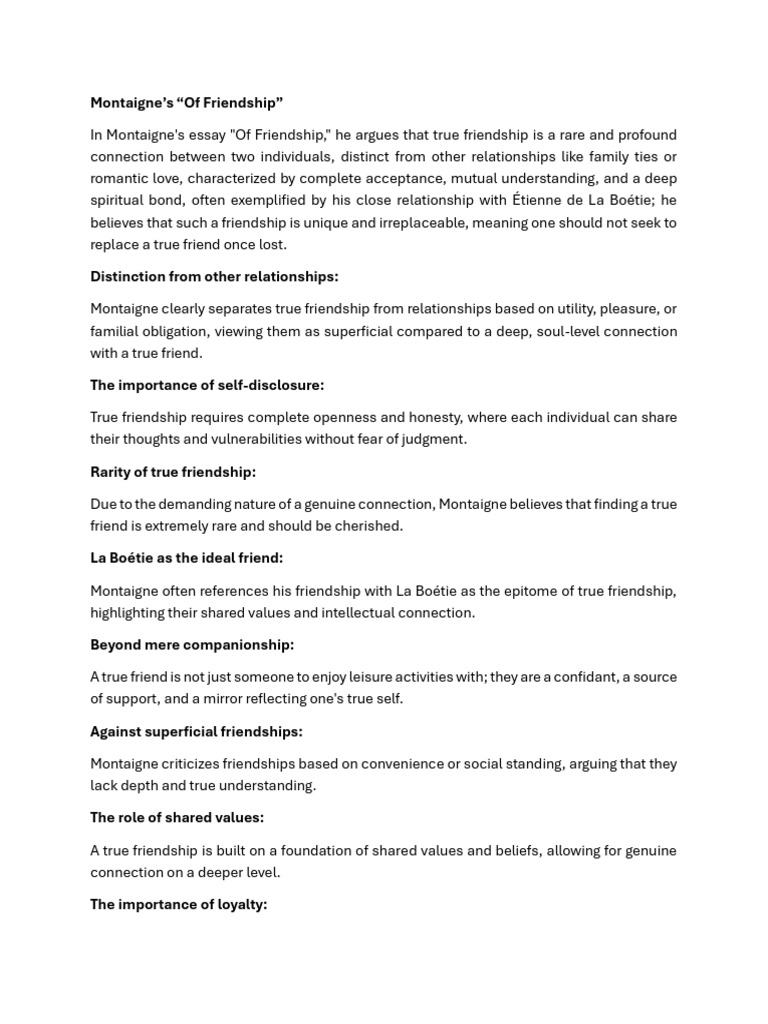 Montaigne's "Of Friendship"

In Montaigne's essay "Of Friendship," he argues that true friendship is a rare and profound connection between two individuals, distinct from other relationships like family ties or romantic love, characterized by complete acceptance, mutual understanding, and a deep spiritual bond, often exemplified by his close relationship with Étienne de La Boétie; he believes that such a friendship is unique and irreplaceable, meaning one should not seek to replace a true friend once lost.

Distinction from other relationships:

Montaigne clearly separates true friendship from relationships based on utility, pleasure, or familial obligation, viewing them as superficial compared to a deep, soul-level connection with a true friend.

The importance of self-disclosure:

True friendship requires complete openness and honesty, where each individual can share their thoughts and vulnerabilities without fear of judgment.

Rarity of true friendship:

Due to the demanding nature of a genuine connection, Montaigne believes that finding a true friend is extremely rare and should be cherished.

La Boétie as the ideal friend:

Montaigne often references his friendship with La Boétie as the epitome of true friendship, highlighting their shared values and intellectual connection.

Beyond mere companionship:

A true friend is not just someone to enjoy leisure activities with; they are a confidant, a source of support, and a mirror reflecting one's true self.

Against superficial friendships:

Montaigne criticizes friendships based on convenience or social standing, arguing that they lack depth and true understanding.

The role of shared values:

A true friendship is built on a foundation of shared values and beliefs, allowing for genuine connection on a deeper level.

The importance of loyalty: